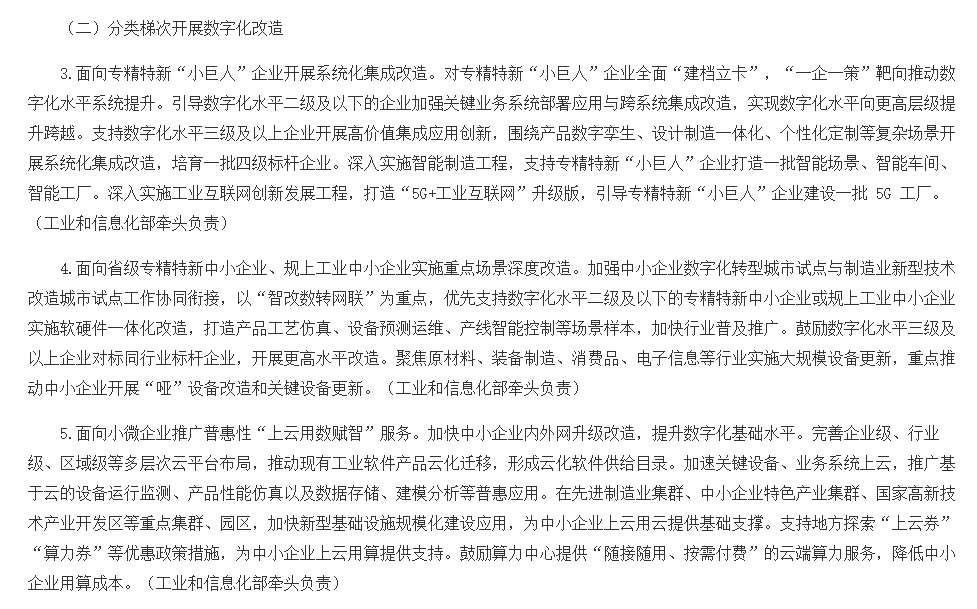 （二）分类梯次开展数字化改造

3.面向专精特新“小巨人”企业开展系统化集成改造。对专精特新“小巨人”企业全面“建档立卡”，“一企一策”靶向推动数字化水平系统提升。引导数字化水平二级及以下的企业加强关键业务系统部署应用与跨系统集成改造，实现数字化水平向更高层级提升跨越。支持数字化水平三级及以上企业开展高价值集成应用创新，围绕产品数字孪生、设计制造一体化、个性化定制等复杂场景开展系统化集成改造，培育一批四级标杆企业。深入实施智能制造工程，支持专精特新“小巨人”企业打造一批智能场景、智能车间、智能工厂。深入实施工业互联网创新发展工程，打造“5G+工业互联网”升级版，引导专精特新“小巨人”企业建设一批 5G 工厂。（工业和信息化部牵头负责）

4.面向省级专精特新中小企业、规上工业中小企业实施重点场景深度改造。加强中小企业数字化转型城市试点与制造业新型技术改造城市试点工作协同衔接，以“智改数转网联”为重点，优先支持数字化水平二级及以下的专精特新中小企业或规上工业中小企业实施软硬件一体化改造，打造产品工艺仿真、设备预测运维、产线智能控制等场景样本，加快行业普及推广。鼓励数字化水平三级及以上企业对标同行业标杆企业，开展更高水平改造。聚焦原材料、装备制造、消费品、电子信息等行业实施大规模设备更新，重点推动中小企业开展“哑”设备改造和关键设备更新。（工业和信息化部牵头负责）

5.面向小微企业推广普惠性“上云用数赋智”服务。加快中小企业内外网升级改造，提升数字化基础水平。完善企业级、行业级、区域级等多层次云平台布局，推动现有工业软件产品云化迁移，形成云化软件供给目录。加速关键设备、业务系统上云，推广基于云的设备运行监测、产品性能仿真以及数据存储、建模分析等普惠应用。在先进制造业集群、中小企业特色产业集群、国家高新技术产业开发区等重点集群、园区，加快新型基础设施规模化建设应用，为中小企业上云用云提供基础支撑。支持地方探索“上云券”“算力券”等优惠政策措施，为中小企业上云用算提供支持。鼓励算力中心提供“随接随用、按需付费”的云端算力服务，降低中小企业用算成本。（工业和信息化部牵头负责）